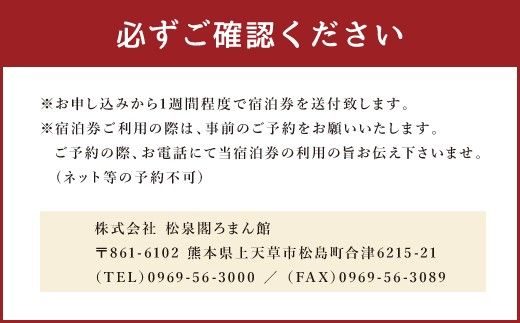 必ずご確認ください

※お申し込みから1週間程度で宿泊券を送付致します。
※宿泊券ご利用の際は、事前のご予約をお願いいたします。
ご予約の際、お電話にて当宿泊券の利用の旨お伝え下さいませ。
(ネット等の予約不可)

株式会社 松泉閣ろまん館
〒861-6102 熊本県上天草市松島町合津6215-21
(TEL)0969-56-3000 / (FAX)0969-56-3089